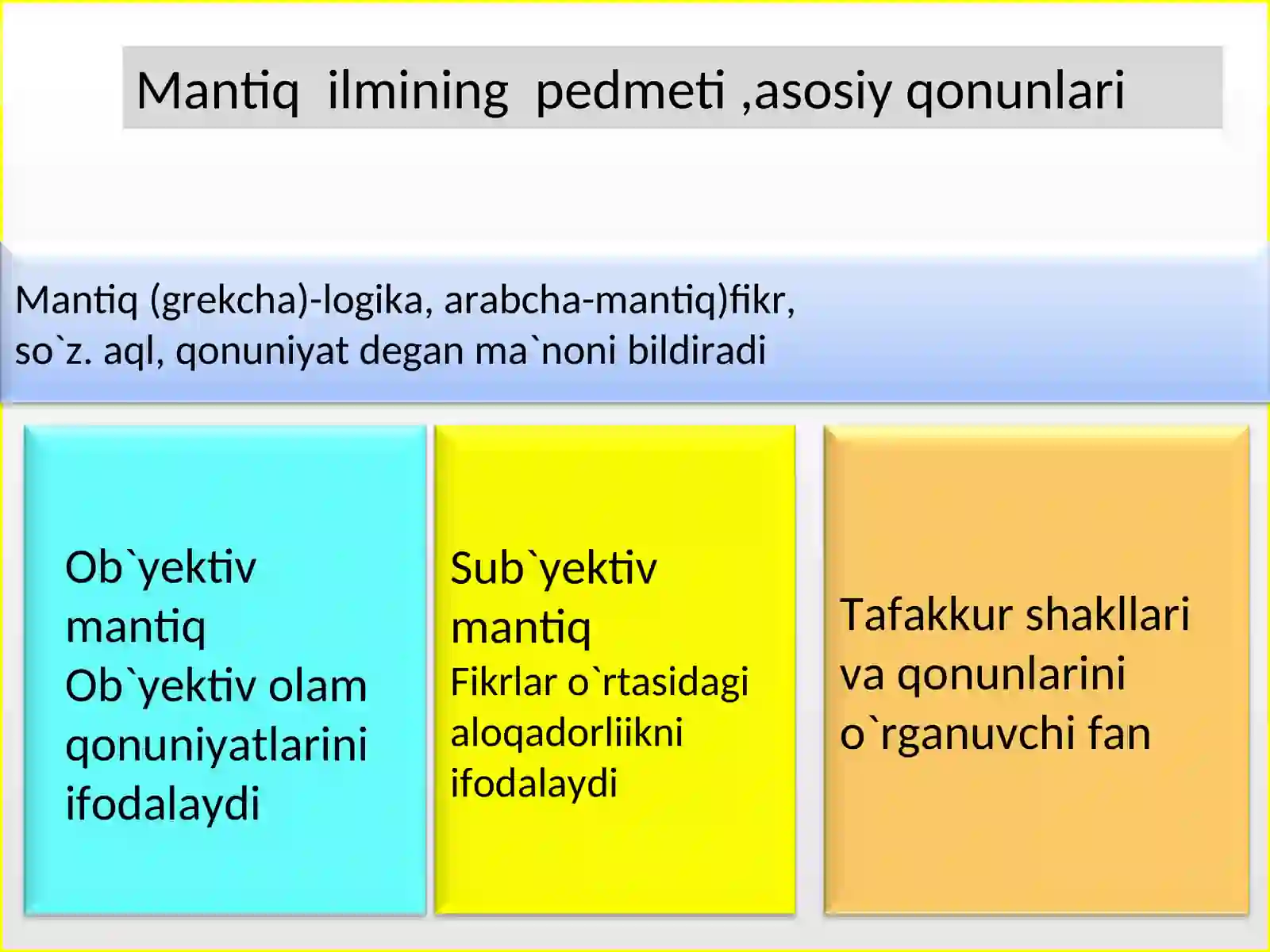 Mantiq  ilmining  pedmeti ,asosiy qonunlari

Mantiq (grekcha)-logika, arabcha-mantiq)fikr, so`z. aql, qonuniyat degan ma`noni bildiradi

Ob`yektiv mantiq
Ob`yektiv olam qonuniyatlarini ifodalaydi

Sub`yektiv mantiq
Fikrlar o`rtasidagi aloqadorliikni ifodalaydi

Tafakkur shakllari va qonunlarini o`rganuvchi fan